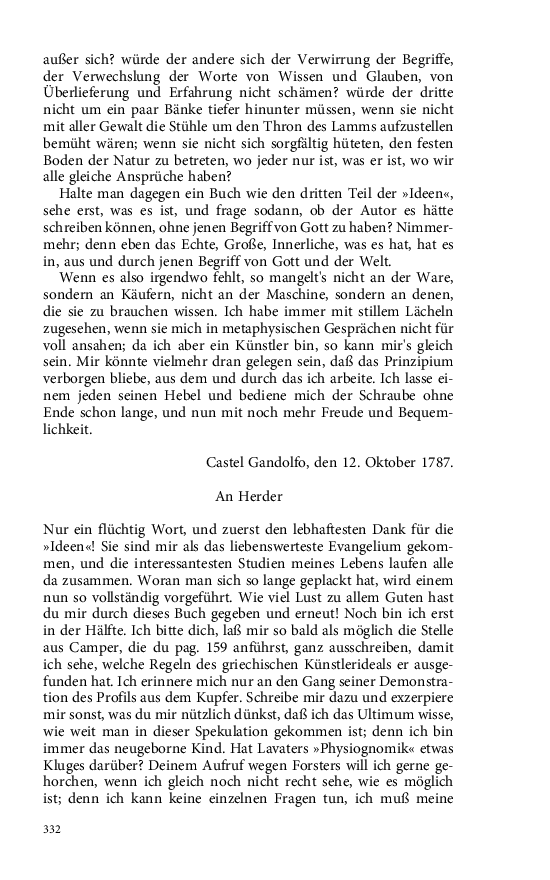 außer sich? würde der andere sich der Verwirrung der Begriffe, der Verwechslung der Worte von Wissen und Glauben, von Überlieferung und Erfahrung nicht schämen? würde der dritte nicht um ein paar Bänke tiefer hinunter müssen, wenn sie nicht mit aller Gewalt die Stühle um den Thron des Lamms aufzustellen bemüht wären; wenn sie nicht sich sorgfältig hüteten, den festen Boden der Natur zu betreten, wo jeder nur ist, was er ist, wo wir alle gleiche Ansprüche haben?

Halte man dagegen ein Buch wie den dritten Teil der »Ideen«, sehe erst, was es ist, und frage sodann, ob der Autor es hätte schreiben können, ohne jenen Begriff von Gott zu haben? Nimmermehr; denn eben das Echte, Große, Innerliche, was es hat, hat es in, aus und durch jenen Begriff von Gott und der Welt.

Wenn es also irgendwo fehlt, so mangelt's nicht an der Ware, sondern an Käufern, nicht an der Maschine, sondern an denen, die sie zu brauchen wissen. Ich habe immer mit stillem Lächeln zugesehen, wenn sie mich in metaphysischen Gesprächen nicht für voll ansahen; da ich aber ein Künstler bin, so kann mir's gleich sein. Mir könnte vielmehr dran gelegen sein, daß das Prinzipium verborgen bliebe, aus dem und durch das ich arbeite. Ich lasse einem jeden seinen Hebel und bediene mich der Schraube ohne Ende schon lange, und nun mit noch mehr Freude und Bequemlichkeit.

Castel Gandolfo, den 12. Oktober 1787.

An Herder

Nur ein flüchtig Wort, und zuerst den lebhaftesten Dank für die »Ideen«! Sie sind mir als das liebenswerteste Evangelium gekommen, und die interessantesten Studien meines Lebens laufen alle da zusammen. Woran man sich so lange geplackt hat, wird einem nun so vollständig vorgeführt. Wie viel Lust zu allem Guten hast du mir durch dieses Buch gegeben und erneut! Noch bin ich erst in der Hälfte. Ich bitte dich, laß mir so bald als möglich die Stelle aus Camper, die du pag. 159 anführst, ganz ausschreiben, damit ich sehe, welche Regeln des griechischen Künstlerideals er ausgefunden hat. Ich erinnere mich nur an den Gang seiner Demonstration des Profils aus dem Kupfer. Schreibe mir dazu und exzerpiere mir sonst, was du mir nützlich dünkst, daß ich das Ultimum wisse, wie weit man in dieser Spekulation gekommen ist; denn ich bin immer das neugeborne Kind. Hat Lavaters »Physiognomik« etwas Kluges darüber? Deinem Aufruf wegen Forsters will ich gerne gehorchen, wenn ich gleich noch nicht recht sehe, wie es möglich ist; denn ich kann keine einzelnen Fragen tun, ich muß meine

332